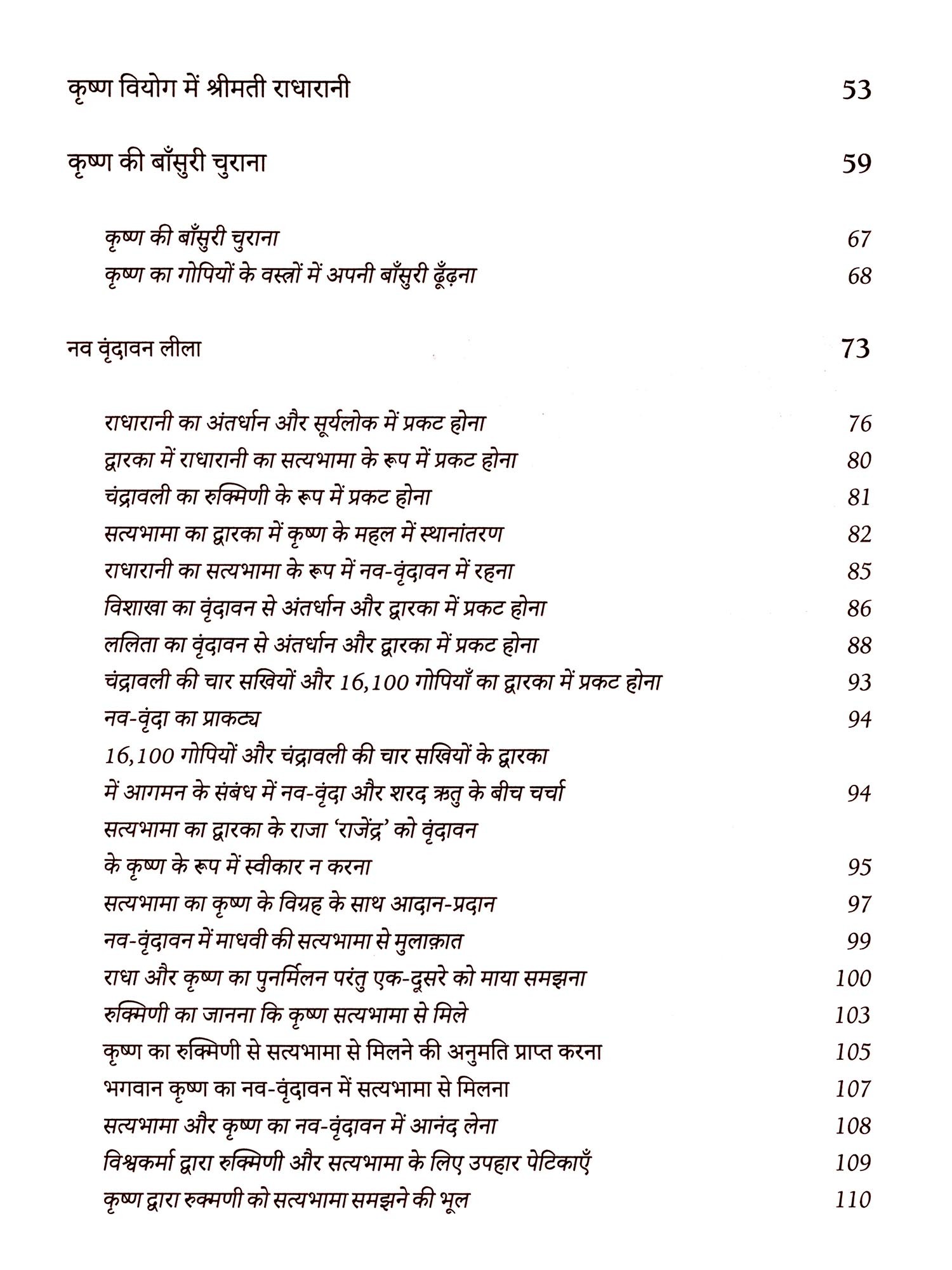 कृष्ण वियोग में श्रीमती राधारानी 53

कृष्ण की बाँसुरी चुराना 59

कृष्ण की बाँसुरी चुराना 67
कृष्ण का गोपियों के वस्त्रों में अपनी बाँसुरी ढूँढ़ना 68

नव वृंदावन लीला 73

राधारानी का अंतर्धान और सूर्यलोक में प्रकट होना 76
द्वारका में राधारानी का सत्यभामा के रूप में प्रकट होना 80
चंद्रावली का रुक्मिणी के रूप में प्रकट होना 81
सत्यभामा का द्वारका में कृष्ण के महल में स्थानांतरण 82
राधारानी का सत्यभामा के रूप में नव-वृंदावन में रहना 85
विशाखा का वृंदावन से अंतर्धान और द्वारका में प्रकट होना 86
ललिता का वृंदावन से अंतर्धान और द्वारका में प्रकट होना 88
चंद्रावली की चार सखियों और 16,100 गोपियाँ का द्वारका में प्रकट होना 93
नव-वृंदा का प्राकट्य 94
16,100 गोपियों और चंद्रावली की चार सखियों के द्वारका में आगमन के संबंध में नव-वृंदा और शरद ऋतु के बीच चर्चा 94
सत्यभामा का द्वारका के राजा 'राजेंद्र' को वृंदावन के कृष्ण के रूप में स्वीकार न करना 95
सत्यभामा का कृष्ण के विग्रह के साथ आदान-प्रदान 97
नव-वृंदावन में माधवी की सत्यभामा से मुलाक़ात 99
राधा और कृष्ण का पुनर्मिलन परंतु एक-दूसरे को माया समझना 100
रुक्मिणी का जानना कि कृष्ण सत्यभामा से मिले 103
कृष्ण का रुक्मिणी से सत्यभामा से मिलने की अनुमति प्राप्त करना 105
भगवान कृष्ण का नव-वृंदावन में सत्यभामा से मिलना 107
सत्यभामा और कृष्ण का नव-वृंदावन में आनंद लेना 108
विश्वकर्मा द्वारा रुक्मिणी और सत्यभामा के लिए उपहार पेटिकाएँ 109
कृष्ण द्वारा रुक्मणी को सत्यभामा समझने की भूल 110